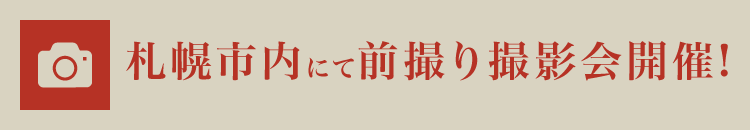 札幌市内にて前撮り撮影会開催!